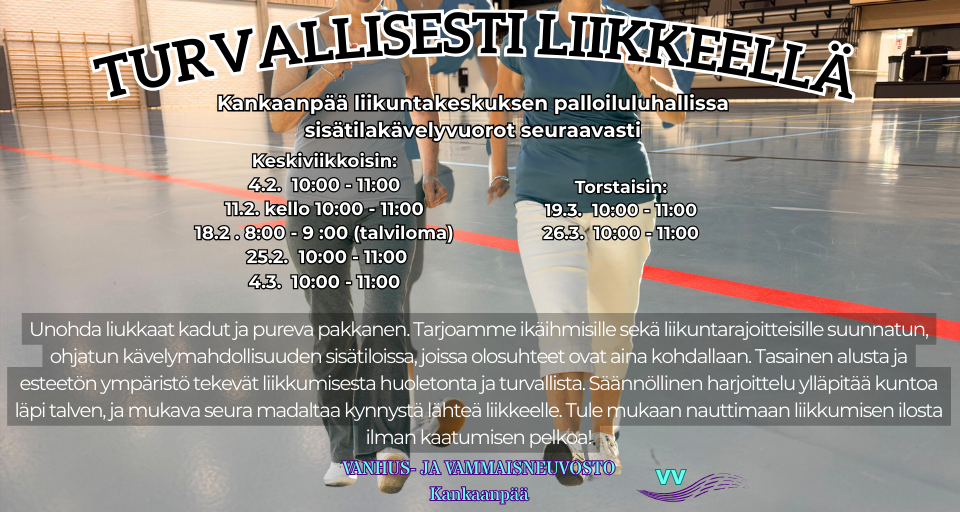 TURVALLISESTI LIIKKEELLÄ

Kankaanpää liikuntakeskuksen palloiluluhallissa sisätilakävelyvuorot seuraavasti

Keskiviikkoisin:
4.2. 10:00 - 11:00
11.2. kello 10:00 - 11:00
18.2 . 8:00 - 9 :00 (talviloma)
25.2. 10:00 - 11:00
4.3. 10:00 - 11:00

Torstaisin:
19.3. 10:00 - 11:00
26.3. 10:00 - 11:00

Unohda liukkaat kadut ja pureva pakkanen. Tarjoamme ikäihmisille sekä liikuntarajoitteisille suunnatun, ohjatun kävelymahdollisuuden sisätiloissa, joissa olosuhteet ovat aina kohdallaan. Tasainen alusta ja esteetön ympäristö tekevät liikkumisesta huoletonta ja turvallista. Säännöllinen harjoittelu ylläpitää kuntoa läpi talven, ja mukava seura madaltaa kynnystä lähteä liikkeelle. Tule mukaan nauttimaan liikkumisen ilosta ilman kaatumisen pelkoa!

VANHUS- JA VAMMAISNEUVOSTO
Kankaanpää

VV